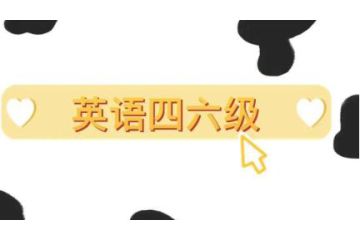 英语四六级